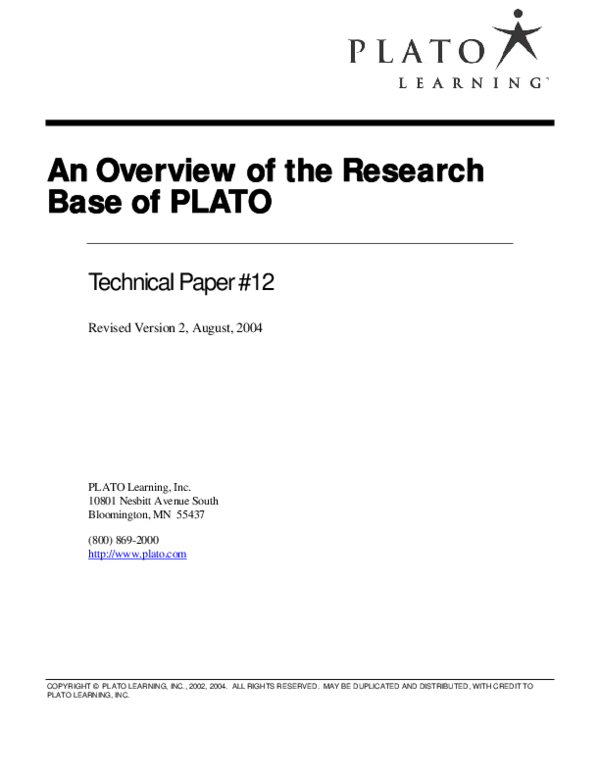 PLATO
LEARNING

An Overview of the Research Base of PLATO

Technical Paper #12

Revised Version 2, August, 2004

PLATO Learning, Inc.
10801 Nesbitt Avenue South
Bloomington, MN 55437

(800) 869-2000
http://www.plato.com

COPYRIGHT © PLATO LEARNING, INC., 2002, 2004. ALL RIGHTS RESERVED. MAY BE DUPLICATED AND DISTRIBUTED, WITH CREDIT TO PLATO LEARNING, INC.